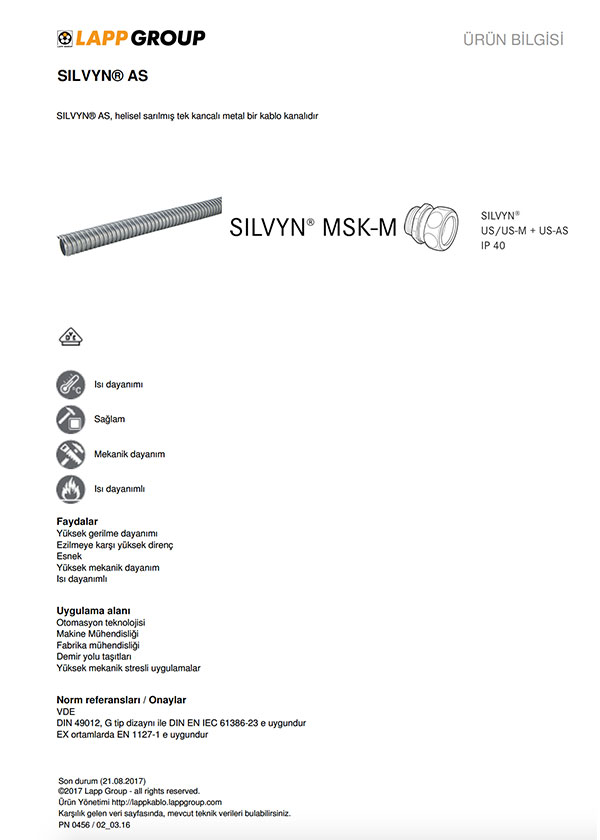 LAPP GROUP

ÜRÜN BİLGİSİ

SILVYN® AS

SILVYN® AS, helisel sarılmış tek kancalı metal bir kablo kanalıdır

SILVYN® MSK-M

SILVYN®
US/US-M + US-AS
IP 40

Isı dayanımı

Sağlam

Mekanik dayanım

Isı dayanımlı

Faydalar
Yüksek gerilme dayanımı
Ezilmeye karşı yüksek direnç
Esnek
Yüksek mekanik dayanım
Isı dayanımlı

Uygulama alanı
Otomasyon teknolojisi
Makine Mühendisliği
Fabrika mühendisliği
Demir yolu taşıtları
Yüksek mekanik stresli uygulamalar

Norm referansları / Onaylar
VDE
DIN 49012, G tip dizaynı ile DIN EN IEC 61386-23 e uygundur
EX ortamlarda EN 1127-1 e uygundur

Son durum (21.08.2017)
©2017 Lapp Group - all rights reserved.
Ürün Yönetimi http://lappkablo.lappgroup.com
Karşılık gelen veri sayfasında, mevcut teknik verileri bulabilirsiniz.
PN 0456 / 02_03.16